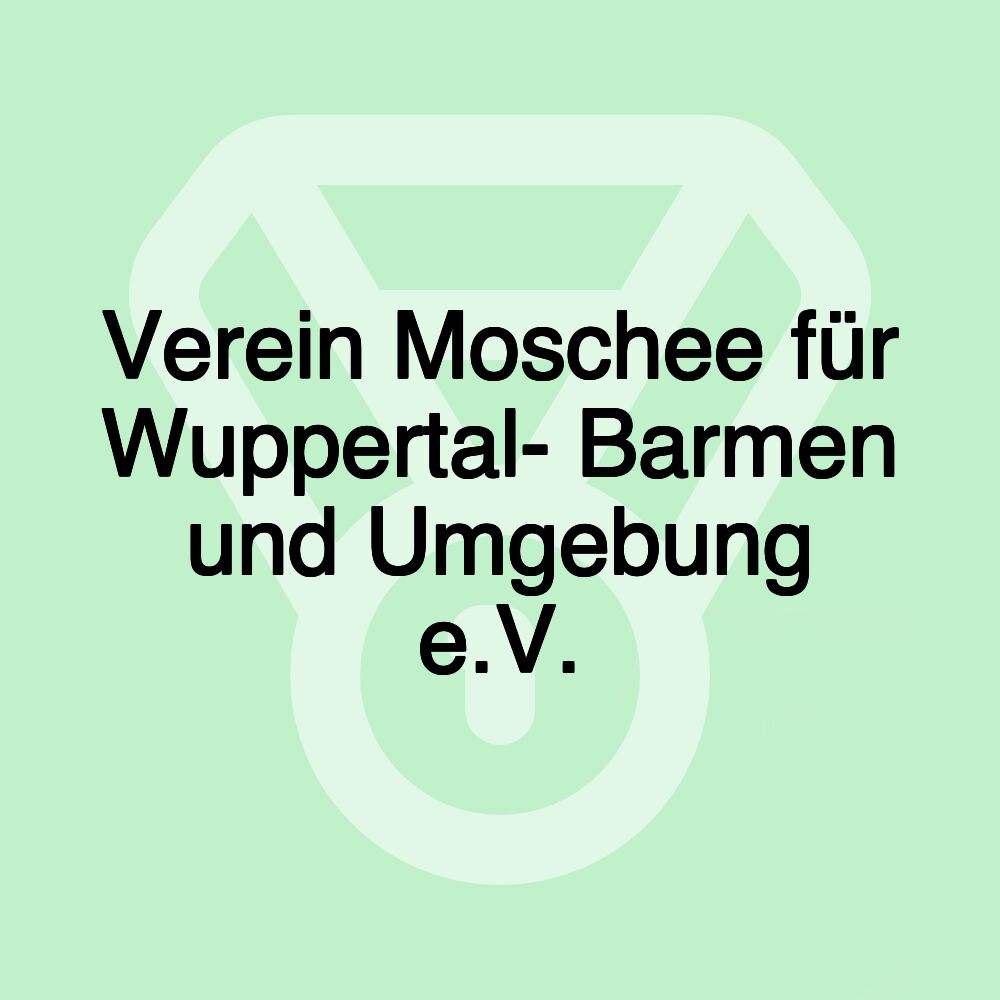 Verein Moschee für Wuppertal- Barmen und Umgebung e.V.